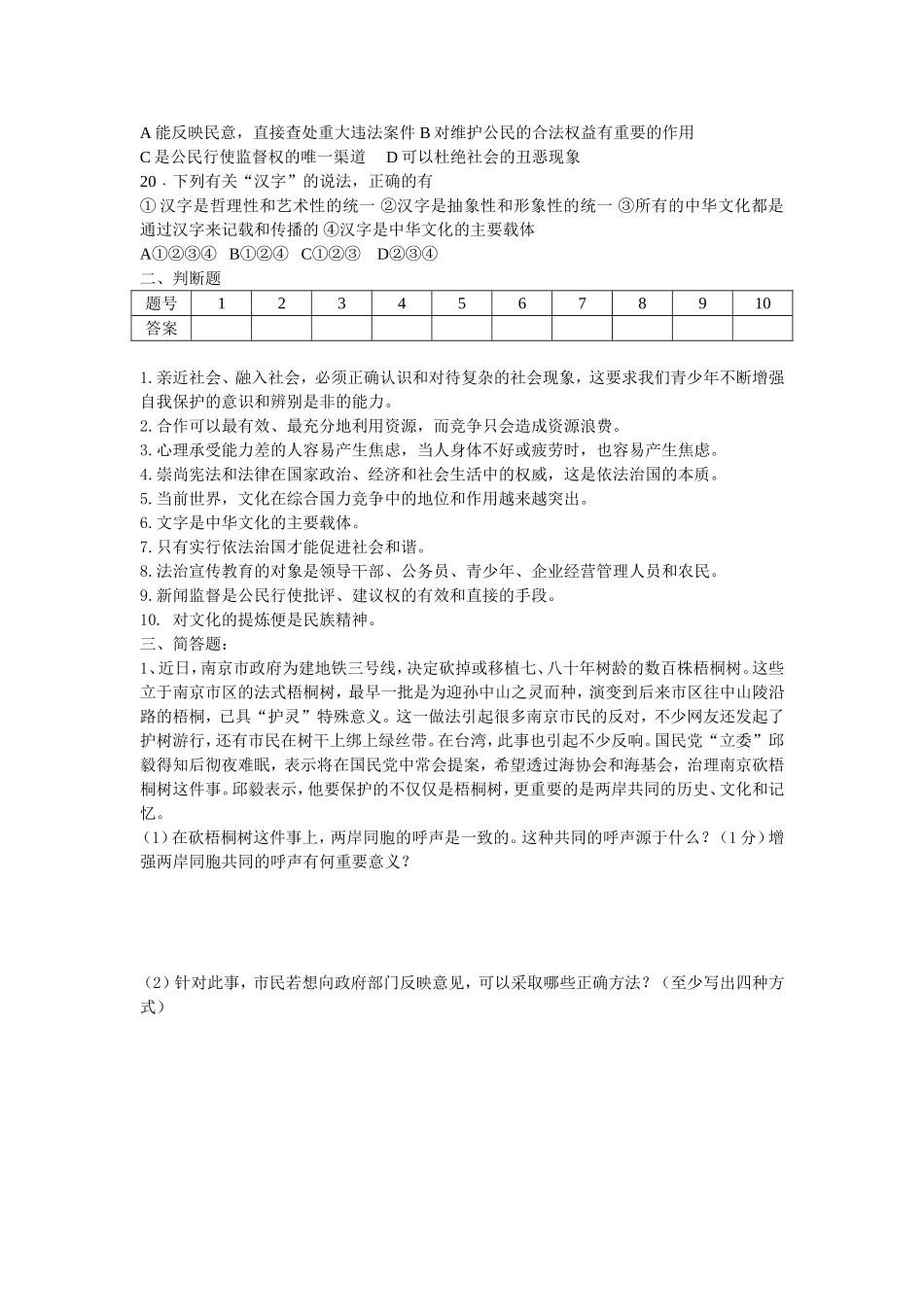 A 能反映民意，直接查处重大违法案件 B 对维护公民的合法权益有重要的作用
C 是公民行使监督权的唯一渠道　D 可以杜绝社会的丑恶现象
20．下列有关“汉字”的说法，正确的有
① 汉字是哲理性和艺术性的统一 ②汉字是抽象性和形象性的统一 ③所有的中华文化都是通过汉字来记载和传播的 ④汉字是中华文化的主要载体
A①②③④　B①②④　C①②③　D②③④
二、判断题

| 题号 | 1 | 2 | 3 | 4 | 5 | 6 | 7 | 8 | 9 | 10 |
|---|---|---|---|---|---|---|---|---|---|---|
| 答案 | | | | | | | | | | |

1. 亲近社会、融入社会，必须正确认识和对待复杂的社会现象，这要求我们青少年不断增强自我保护的意识和辨别是非的能力。
2. 合作可以最有效、最充分地利用资源，而竞争只会造成资源浪费。
3. 心理承受能力差的人容易产生焦虑，当人身体不好或疲劳时，也容易产生焦虑。
4. 崇尚宪法和法律在国家政治、经济和社会生活中的权威，这是依法治国的本质。
5. 当前世界，文化在综合国力竞争中的地位和作用越来越突出。
6. 文字是中华文化的主要载体。
7. 只有实行依法治国才能促进社会和谐。
8. 法治宣传教育的对象是领导干部、公务员、青少年、企业经营管理人员和农民。
9. 新闻监督是公民行使批评、建议权的有效和直接的手段。
10. 对文化的提炼便是民族精神。
三、简答题：
1、近日，南京市政府为建地铁三号线，决定砍掉或移植七、八十年树龄的数百株梧桐树。这些立于南京市区的法式梧桐树，最早一批是为迎孙中山之灵而种，演变到后来市区往中山陵沿路的梧桐，已具“护灵”特殊意义。这一做法引起很多南京市民的反对，不少网友还发起了护树游行，还有市民在树干上绑上绿丝带。在台湾，此事也引起不少反响。国民党“立委”邱毅得知后彻夜难眠，表示将在国民党中常会提案，希望透过海协会和海基会，治理南京砍梧桐树这件事。邱毅表示，他要保护的不仅仅是梧桐树，更重要的是两岸共同的历史、文化和记忆。
（1）在砍梧桐树这件事上，两岸同胞的呼声是一致的。这种共同的呼声源于什么？（1 分）增强两岸同胞共同的呼声有何重要意义？

（2）针对此事，市民若想向政府部门反映意见，可以采取哪些正确方法？（至少写出四种方式）